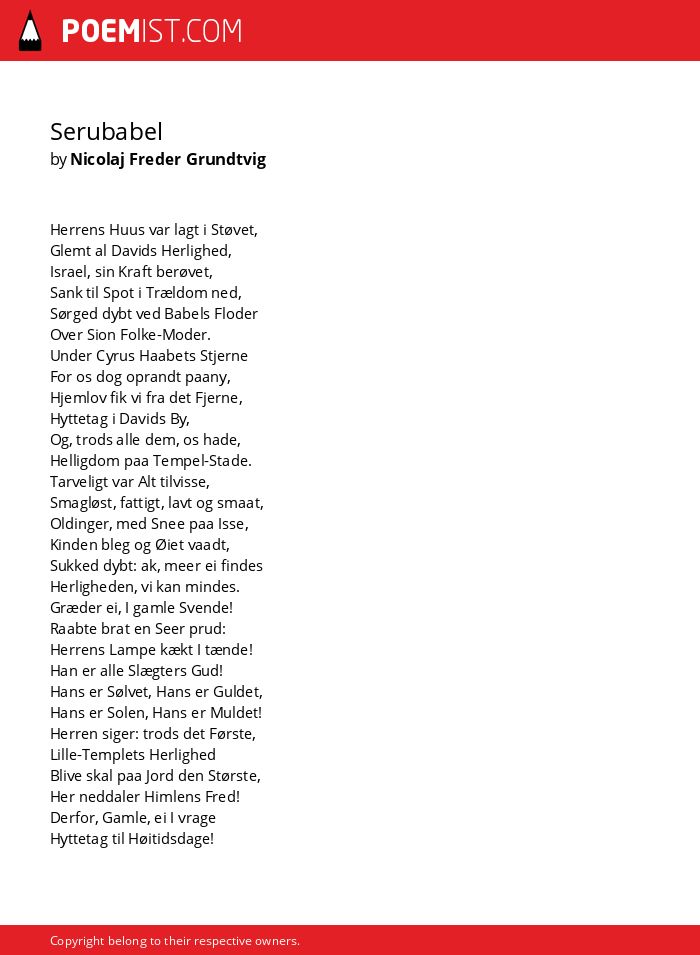 POEMIST.COM

Serubabel
by Nicolaj Freder Grundtvig

Herrens Huus var lagt i Støvet,
Glemt al Davids Herlighed,
Israel, sin Kraft berøvet,
Sank til Spot i Trældom ned,
Sørged dybt ved Babels Floder
Over Sion Folke-Moder.
Under Cyrus Haabets Stjerne
For os dog oprandt paany,
Hjemlov fik vi fra det Fjerne,
Hyttetag i Davids By,
Og, trods alle dem, os hade,
Helligdom paa Tempel-Stade.
Tarveligt var Alt tilvisse,
Smagløst, fattigt, lavt og smaat,
Oldinger, med Snee paa Isse,
Kinden bleg og Øiet vaadt,
Sukked dybt: ak, meer ei findes
Herligheden, vi kan mindes.
Græder ei, I gamle Svende!
Raabte brat en Seer prud:
Herrens Lampe kækt I tænde!
Han er alle Slægters Gud!
Hans er Sølvet, Hans er Guldet,
Hans er Solen, Hans er Muldet!
Herren siger: trods det Første,
Lille-Templets Herlighed
Blive skal paa Jord den Største,
Her neddaler Himlens Fred!
Derfor, Gamle, ei I vrage
Hyttetag til Høitidsdage!

Copyright belong to their respective owners.